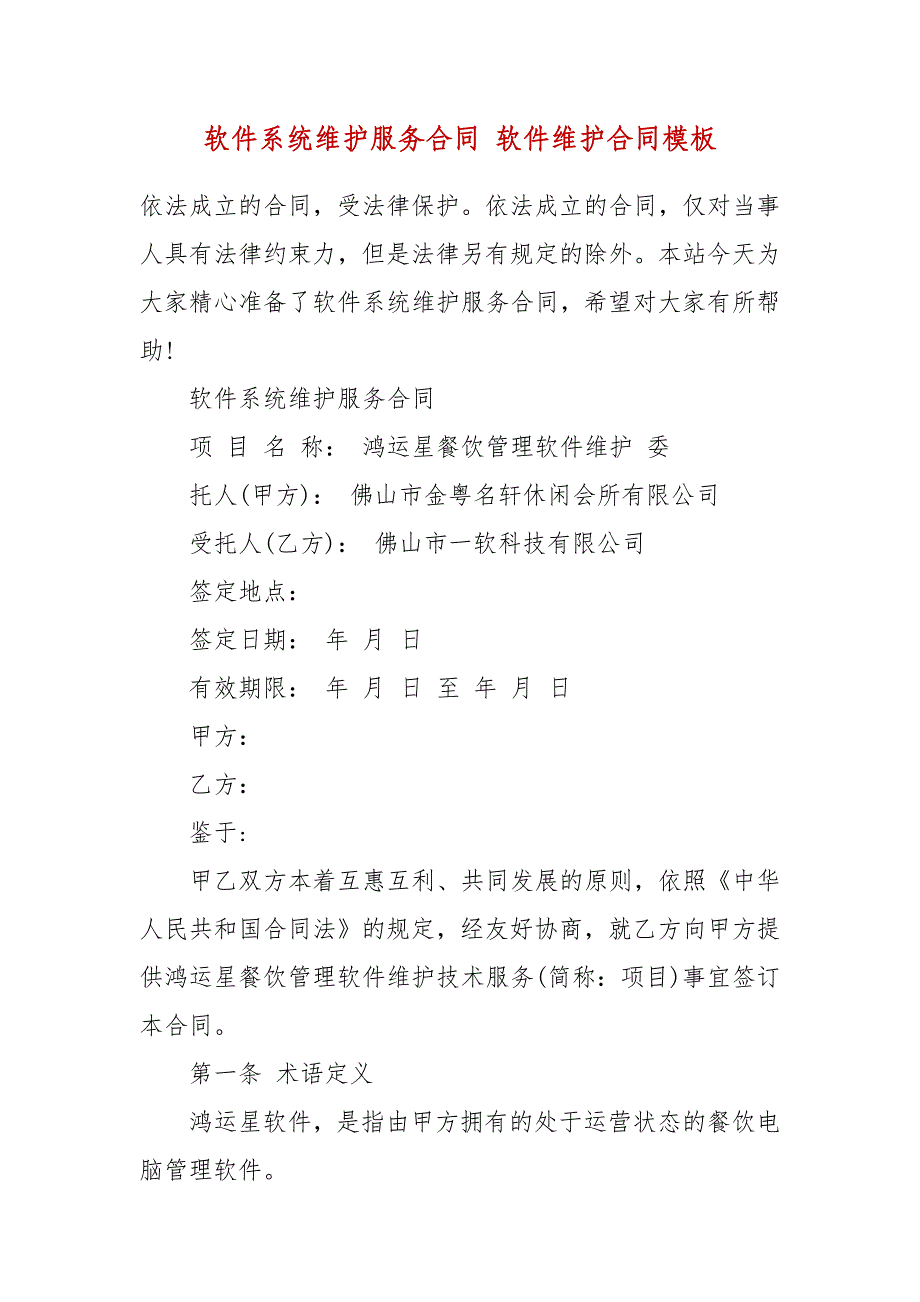 软件系统维护服务合同 软件维护合同模板

依法成立的合同，受法律保护。依法成立的合同，仅对当事人具有法律约束力，但是法律另有规定的除外。本站今天为大家精心准备了软件系统维护服务合同，希望对大家有所帮助!

软件系统维护服务合同

项 目 名 称： 鸿运星餐饮管理软件维护 委

托人(甲方)： 佛山市金粤名轩休闲会所有限公司

受托人(乙方)： 佛山市一软科技有限公司

签定地点：

签定日期： 年 月 日

有效期限： 年 月 日 至 年 月 日

甲方：

乙方：

鉴于：

甲乙双方本着互惠互利、共同发展的原则，依照《中华人民共和国合同法》的规定，经友好协商，就乙方向甲方提供鸿运星餐饮管理软件维护技术服务(简称：项目)事宜签订本合同。

第一条 术语定义

鸿运星软件，是指由甲方拥有的处于运营状态的餐饮电脑管理软件。